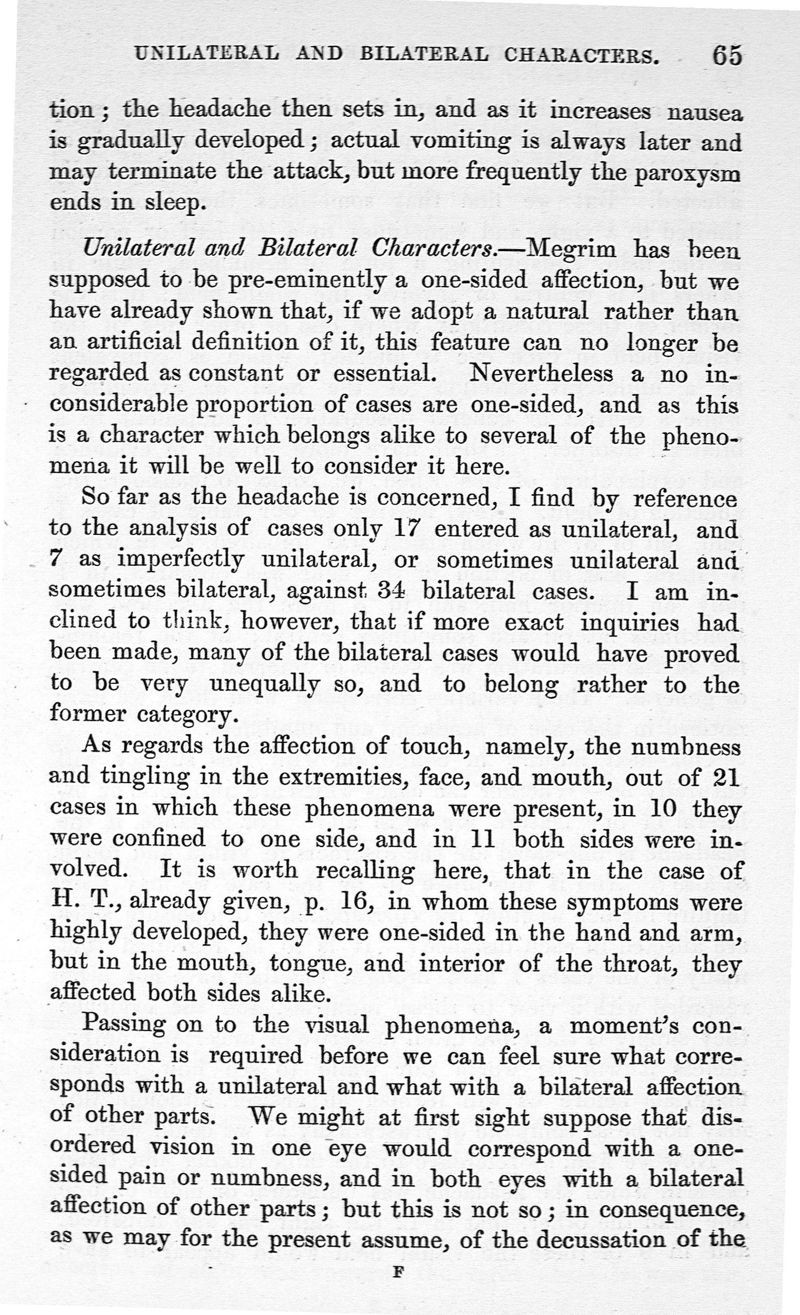 UNILATERAL AND BILATERAL CHARACTERS. 65

tion; the headache then sets in, and as it increases nausea is gradually developed; actual vomiting is always later and may terminate the attack, but more frequently the paroxysm ends in sleep.

Unilateral and Bilateral Characters.—Megrim has been supposed to be pre-eminently a one-sided affection, but we have already shown that, if we adopt a natural rather than an artificial definition of it, this feature can no longer be regarded as constant or essential. Nevertheless a no inconsiderable proportion of cases are one-sided, and as this is a character which belongs alike to several of the phenomena it will be well to consider it here.

So far as the headache is concerned, I find by reference to the analysis of cases only 17 entered as unilateral, and 7 as imperfectly unilateral, or sometimes unilateral and sometimes bilateral, against 34 bilateral cases. I am inclined to think, however, that if more exact inquiries had been made, many of the bilateral cases would have proved to be very unequally so, and to belong rather to the former category.

As regards the affection of touch, namely, the numbness and tingling in the extremities, face, and mouth, out of 21 cases in which these phenomena were present, in 10 they were confined to one side, and in 11 both sides were involved. It is worth recalling here, that in the case of H. T., already given, p. 16, in whom these symptoms were highly developed, they were one-sided in the hand and arm, but in the mouth, tongue, and interior of the throat, they affected both sides alike.

Passing on to the visual phenomena, a moment's consideration is required before we can feel sure what corresponds with a unilateral and what with a bilateral affection of other parts. We might at first sight suppose that disordered vision in one eye would correspond with a one-sided pain or numbness, and in both eyes with a bilateral affection of other parts; but this is not so; in consequence, as we may for the present assume, of the decussation of the

F